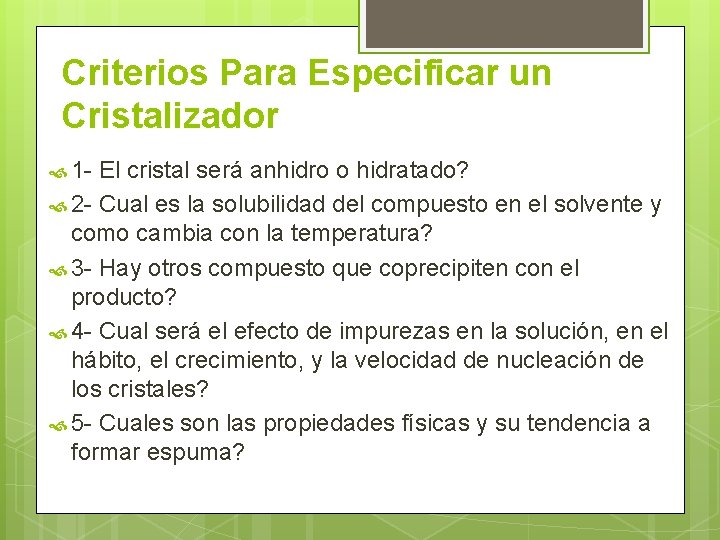 Criterios Para Especificar un Cristalizador

1- El cristal será anhidro o hidratado?

2- Cual es la solubilidad del compuesto en el solvente y como cambia con la temperatura?

3- Hay otros compuesto que coprecipiten con el producto?

4- Cual será el efecto de impurezas en la solución, en el hábito, el crecimiento, y la velocidad de nucleación de los cristales?

5- Cuales son las propiedades físicas y su tendencia a formar espuma?